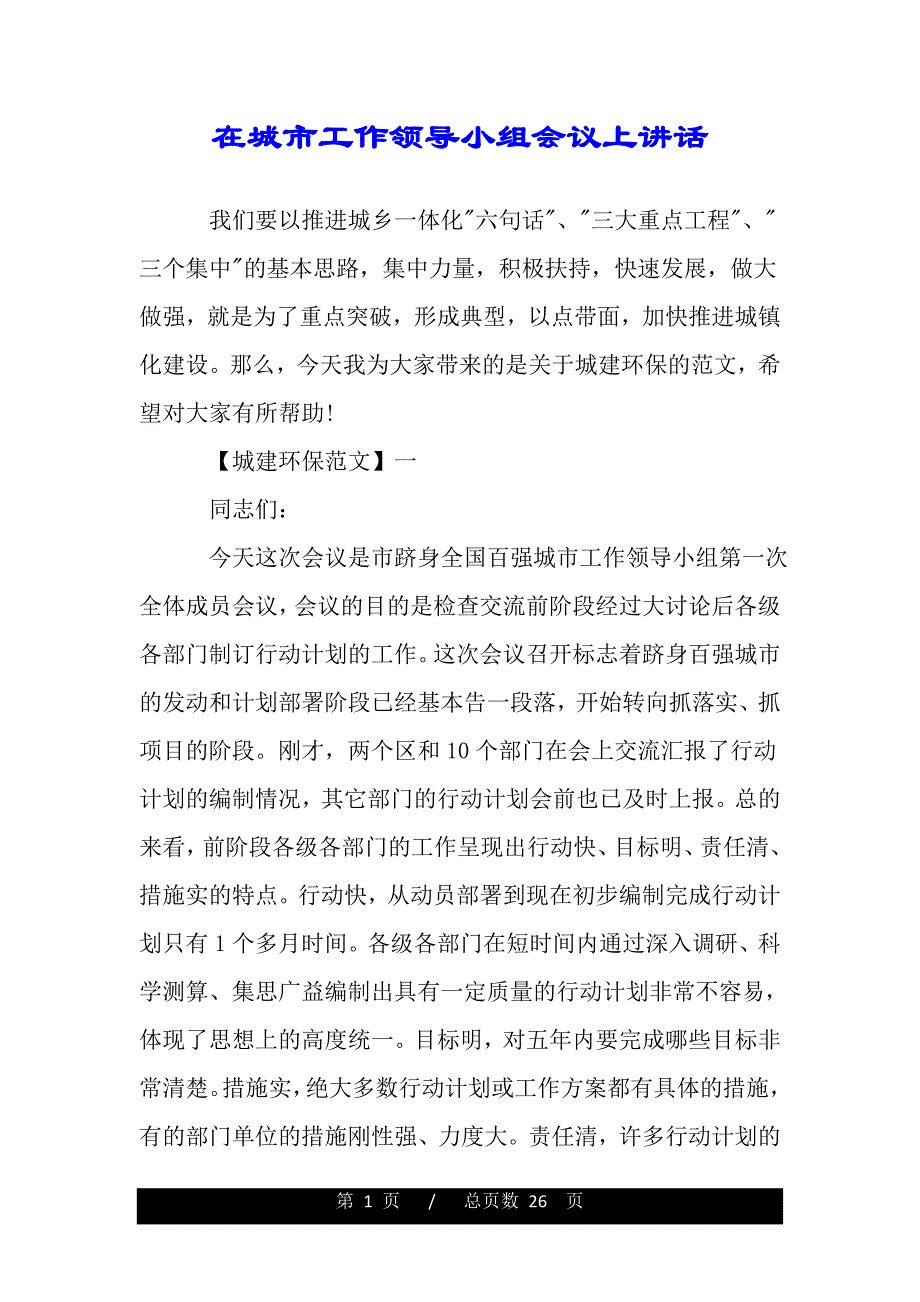 在城市工作领导小组会议上讲话

我们要以推进城乡一体化"六句话"、"三大重点工程"、"三个集中"的基本思路，集中力量，积极扶持，快速发展，做大做强，就是为了重点突破，形成典型，以点带面，加快推进城镇化建设。那么，今天我为大家带来的是关于城建环保的范文，希望对大家有所帮助！

【城建环保范文】一

同志们：

今天这次会议是市跻身全国百强城市工作领导小组第一次全体成员会议，会议的目的是检查交流前阶段经过大讨论后各级各部门制订行动计划的工作。这次会议召开标志着跻身百强城市的发动和计划部署阶段已经基本告一段落，开始转向抓落实、抓项目的阶段。刚才，两个区和 10 个部门在会上交流汇报了行动计划的编制情况，其它部门的行动计划会前也已及时上报。总的来看，前阶段各级各部门的工作呈现出行动快、目标明、责任清、措施实的特点。行动快，从动员部署到现在初步编制完成行动计划只有 1 个多月时间。各级各部门在短时间内通过深入调研、科学测算、集思广益编制出具有一定质量的行动计划非常不容易，体现了思想上的高度统一。目标明，对五年内要完成哪些目标非常清楚。措施实，绝大多数行动计划或工作方案都有具体的措施，有的部门单位的措施刚性强、力度大。责任清，许多行动计划的

第 1 页 / 总页数 26 页